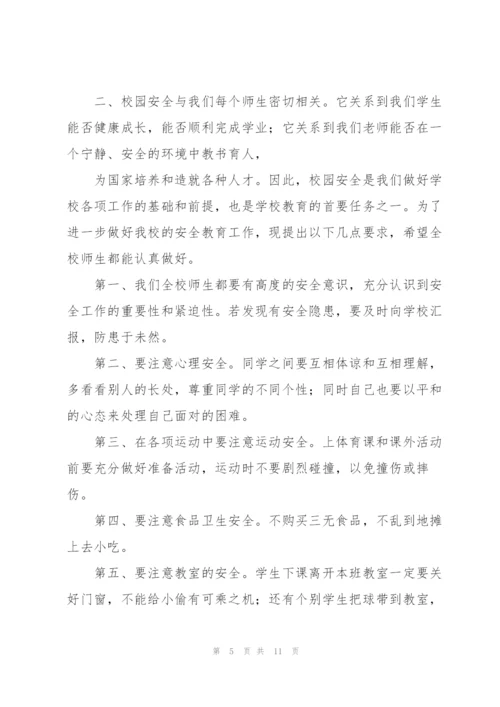 二、校园安全与我们每个师生密切相关。它关系到我们学生能否健康成长，能否顺利完成学业；它关系到我们老师能否在一个宁静、安全的环境中教书育人，

为国家培养和造就各种人才。因此，校园安全是我们做好学校各项工作的基础和前提，也是学校教育的首要任务之一。为了进一步做好我校的安全教育工作，现提出以下几点要求，希望全校师生都能认真做好。

第一、我们全校师生都要有高度的安全意识，充分认识到安全工作的重要性和紧迫性。若发现有安全隐患，要及时向学校汇报，防患于未然。

第二、要注意心理安全。同学之间要互相体谅和互相理解，多看看别人的长处，尊重同学的不同个性；同时自己也要以平和的心态来处理自己面对的困难。

第三、在各项运动中要注意运动安全。上体育课和课外活动前要充分做好准备活动，运动时不要剧烈碰撞，以免撞伤或摔伤。

第四、要注意食品卫生安全。不购买三无食品，不乱到地摊上去小吃。

第五、要注意教室的安全。学生下课离开本班教室一定要关好门窗，不能给小偷有可乘之机；还有个别学生把球带到教室，

第 5 页 共 11 页